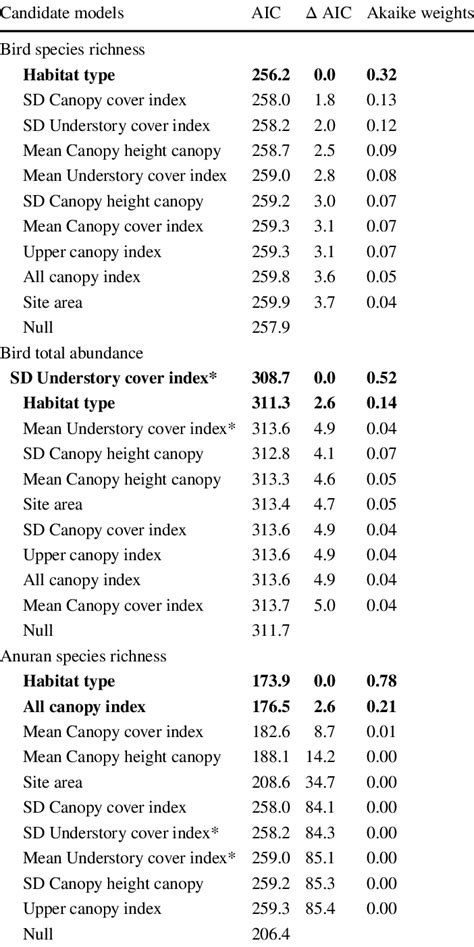 | Candidate models | AIC | Δ AIC | Akaike weights |
|---|---|---|---|
| Bird species richness | | | |
| **Habitat type** | **256.2** | **0.0** | **0.32** |
| SD Canopy cover index | 258.0 | 1.8 | 0.13 |
| SD Understory cover index | 258.2 | 2.0 | 0.12 |
| Mean Canopy height canopy | 258.7 | 2.5 | 0.09 |
| Mean Understory cover index | 259.0 | 2.8 | 0.08 |
| SD Canopy height canopy | 259.2 | 3.0 | 0.07 |
| Mean Canopy cover index | 259.3 | 3.1 | 0.07 |
| Upper canopy index | 259.3 | 3.1 | 0.07 |
| All canopy index | 259.8 | 3.6 | 0.05 |
| Site area | 259.9 | 3.7 | 0.04 |
| Null | 257.9 | | |
| Bird total abundance | | | |
| **SD Understory cover index*** | **308.7** | **0.0** | **0.52** |
| **Habitat type** | **311.3** | **2.6** | **0.14** |
| Mean Understory cover index* | 313.6 | 4.9 | 0.04 |
| SD Canopy height canopy | 312.8 | 4.1 | 0.07 |
| Mean Canopy height canopy | 313.3 | 4.6 | 0.05 |
| Site area | 313.4 | 4.7 | 0.05 |
| SD Canopy cover index | 313.6 | 4.9 | 0.04 |
| Upper canopy index | 313.6 | 4.9 | 0.04 |
| All canopy index | 313.6 | 4.9 | 0.04 |
| Mean Canopy cover index | 313.7 | 5.0 | 0.04 |
| Null | 311.7 | | |
| Anuran species richness | | | |
| **Habitat type** | **173.9** | **0.0** | **0.78** |
| **All canopy index** | **176.5** | **2.6** | **0.21** |
| Mean Canopy cover index | 182.6 | 8.7 | 0.01 |
| Mean Canopy height canopy | 188.1 | 14.2 | 0.00 |
| Site area | 208.6 | 34.7 | 0.00 |
| SD Canopy cover index | 258.0 | 84.1 | 0.00 |
| SD Understory cover index* | 258.2 | 84.3 | 0.00 |
| Mean Understory cover index* | 259.0 | 85.1 | 0.00 |
| SD Canopy height canopy | 259.2 | 85.3 | 0.00 |
| Upper canopy index | 259.3 | 85.4 | 0.00 |
| Null | 206.4 | | |